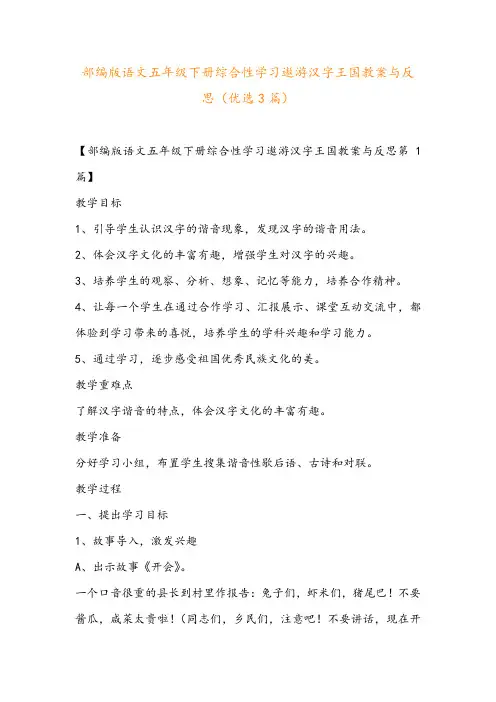 部编版语文五年级下册综合性学习遨游汉字王国教案与反思（优选3篇）

【部编版语文五年级下册综合性学习遨游汉字王国教案与反思第 1 篇】

教学目标

1、引导学生认识汉字的谐音现象，发现汉字的谐音用法。

2、体会汉字文化的丰富有趣，增强学生对汉字的兴趣。

3、培养学生的观察、分析、想象、记忆等能力，培养合作精神。

4、让每一个学生在通过合作学习、汇报展示、课堂互动交流中，都体验到学习带来的喜悦，培养学生的学科兴趣和学习能力。

5、通过学习，逐步感受祖国优秀民族文化的美。

教学重难点

了解汉字谐音的特点，体会汉字文化的丰富有趣。

教学准备

分好学习小组，布置学生搜集谐音性歇后语、古诗和对联。

教学过程

一、提出学习目标

1、故事导入，激发兴趣

A、出示故事《开会》。

一个口音很重的县长到村里作报告：兔子们，虾米们，猪尾巴！不要酱瓜，咸菜太贵啦！（同志们，乡民们，注意吧！不要讲话，现在开